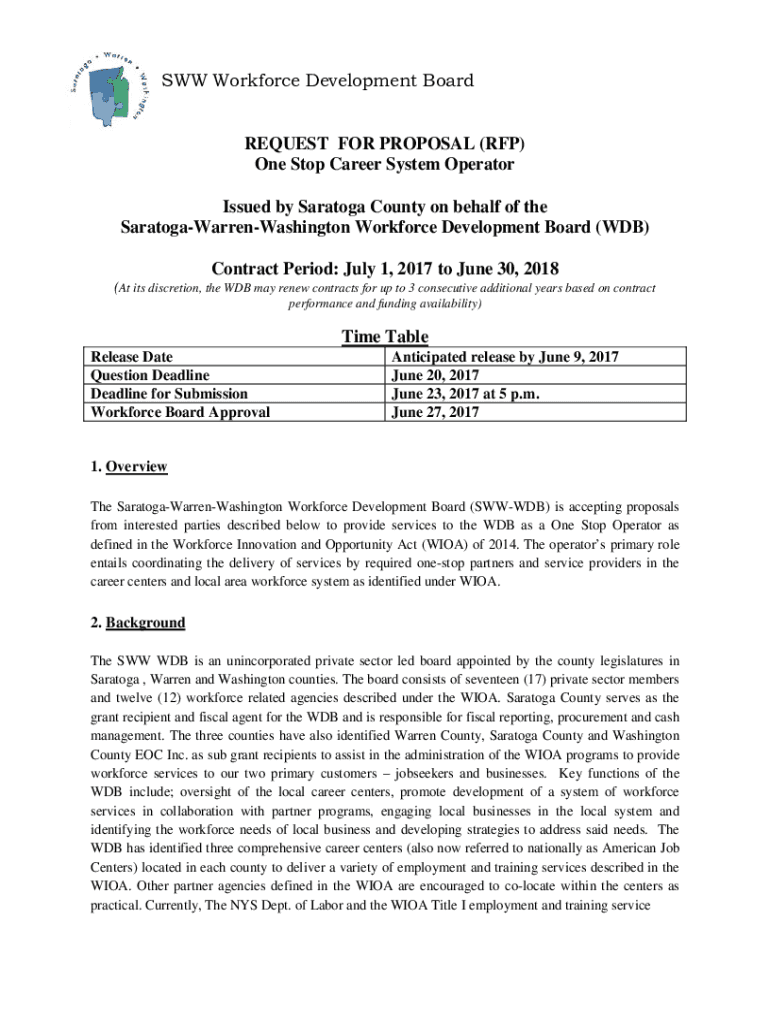 Saratoga • Warren • Washington

SWW Workforce Development Board

REQUEST FOR PROPOSAL (RFP)
One Stop Career System Operator

Issued by Saratoga County on behalf of the
Saratoga-Warren-Washington Workforce Development Board (WDB)

Contract Period: July 1, 2017 to June 30, 2018
(At its discretion, the WDB may renew contracts for up to 3 consecutive additional years based on contract performance and funding availability)

Time Table

| Release Date | Anticipated release by June 9, 2017 |
|---|---|
| Question Deadline | June 20, 2017 |
| Deadline for Submission | June 23, 2017 at 5 p.m. |
| Workforce Board Approval | June 27, 2017 |

1. Overview

The Saratoga-Warren-Washington Workforce Development Board (SWW-WDB) is accepting proposals from interested parties described below to provide services to the WDB as a One Stop Operator as defined in the Workforce Innovation and Opportunity Act (WIOA) of 2014. The operator's primary role entails coordinating the delivery of services by required one-stop partners and service providers in the career centers and local area workforce system as identified under WIOA.

2. Background

The SWW WDB is an unincorporated private sector led board appointed by the county legislatures in Saratoga , Warren and Washington counties. The board consists of seventeen (17) private sector members and twelve (12) workforce related agencies described under the WIOA. Saratoga County serves as the grant recipient and fiscal agent for the WDB and is responsible for fiscal reporting, procurement and cash management. The three counties have also identified Warren County, Saratoga County and Washington County EOC Inc. as sub grant recipients to assist in the administration of the WIOA programs to provide workforce services to our two primary customers – jobseekers and businesses. Key functions of the WDB include; oversight of the local career centers, promote development of a system of workforce services in collaboration with partner programs, engaging local businesses in the local system and identifying the workforce needs of local business and developing strategies to address said needs. The WDB has identified three comprehensive career centers (also now referred to nationally as American Job Centers) located in each county to deliver a variety of employment and training services described in the WIOA. Other partner agencies defined in the WIOA are encouraged to co-locate within the centers as practical. Currently, The NYS Dept. of Labor and the WIOA Title I employment and training service